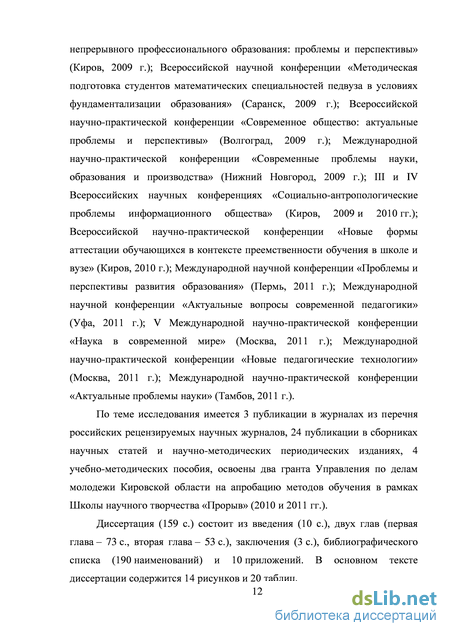 непрерывного профессионального образования: проблемы и перспективы» (Киров, 2009 г.); Всероссийской научной конференции «Методическая подготовка студентов математических специальностей педвуза в условиях фундаментализации образования» (Саранск, 2009 г.); Всероссийской научно-практической конференции «Современное общество: актуальные проблемы и перспективы» (Волгоград, 2009 г.); Международной научно-практической конференции «Современные проблемы науки, образования и производства» (Нижний Новгород, 2009 г.); III и IV Всероссийских научных конференциях «Социально-антропологические проблемы информационного общества» (Киров, 2009 и 2010 гг.); Всероссийской научно-практической конференции «Новые формы аттестации обучающихся в контексте преемственности обучения в школе и вузе» (Киров, 2010 г.); Международной научной конференции «Проблемы и перспективы развития образования» (Пермь, 2011 г.); Международной научной конференции «Актуальные вопросы современной педагогики» (Уфа, 2011 г.); V Международной научно-практической конференции «Наука в современной мире» (Москва, 2011 г.); Международной научно-практической конференции «Новые педагогические технологии» (Москва, 2011 г.); Международной научно-практической конференции «Актуальные проблемы науки» (Тамбов, 2011 г.).

По теме исследования имеется 3 публикации в журналах из перечня российских рецензируемых научных журналов, 24 публикации в сборниках научных статей и научно-методических периодических изданиях, 4 учебно-методических пособия, освоены два гранта Управления по делам молодежи Кировской области на апробацию методов обучения в рамках Школы научного творчества «Прорыв» (2010 и 2011 гг.).

Диссертация (159 с.) состоит из введения (10 с.), двух глав (первая глава – 73 с., вторая глава – 53 с.), заключения (3 с.), библиографического списка (190 наименований) и 10 приложений. В основном тексте диссертации содержится 14 рисунков и 20 таблиц.

12

dsLib.net
библиотека диссертаций